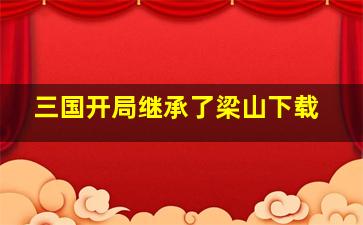 三国开局继承了梁山下载